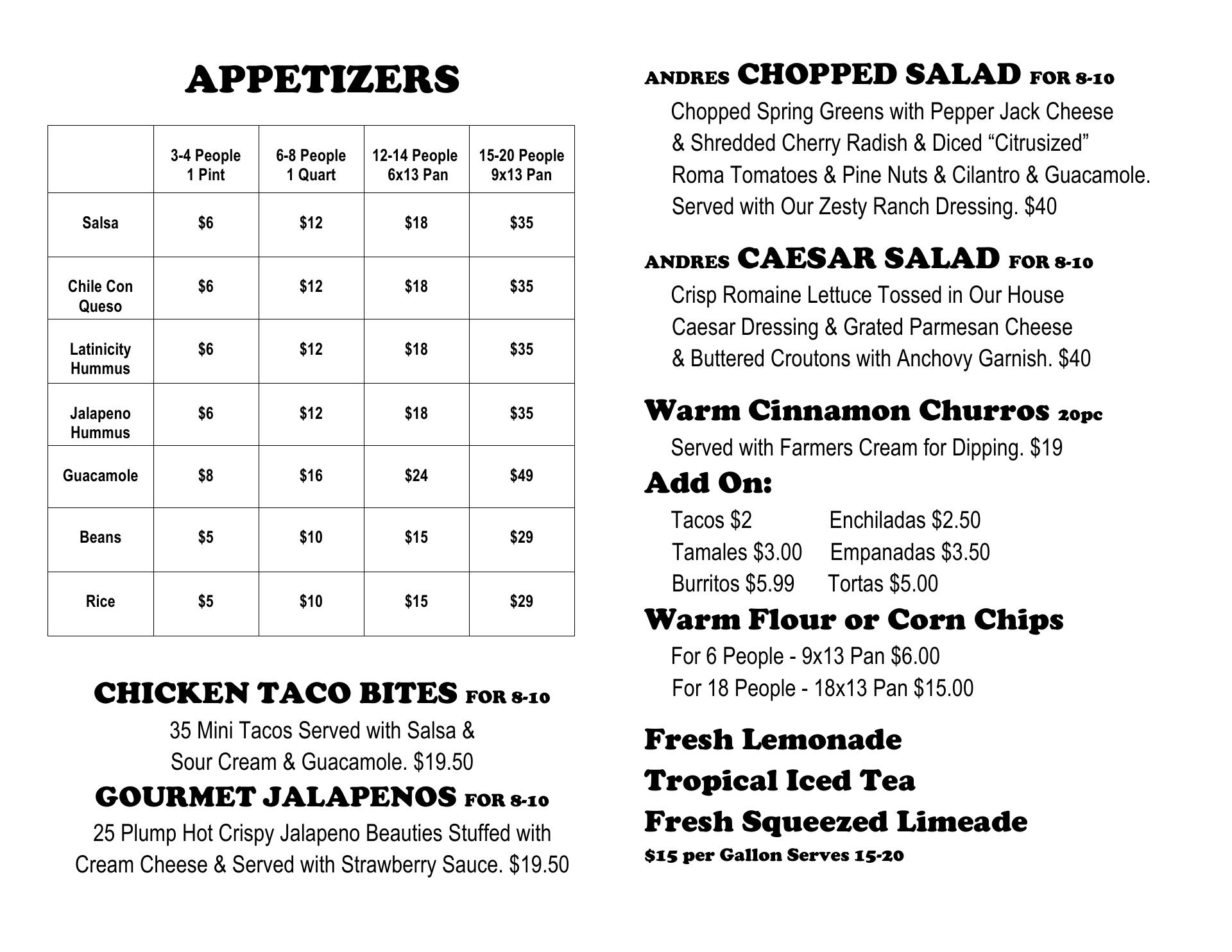 APPETIZERS

| | 3-4 People 1 Pint | 6-8 People 1 Quart | 12-14 People 6x13 Pan | 15-20 People 9x13 Pan |
|---|---|---|---|---|
| Salsa | \$6 | \$12 | \$18 | \$35 |
| Chile Con Queso | \$6 | \$12 | \$18 | \$35 |
| Latinicity Hummus | \$6 | \$12 | \$18 | \$35 |
| Jalapeno Hummus | \$6 | \$12 | \$18 | \$35 |
| Guacamole | \$8 | \$16 | \$24 | \$49 |
| Beans | \$5 | \$10 | \$15 | \$29 |
| Rice | \$5 | \$10 | \$15 | \$29 |

CHICKEN TACO BITES FOR 8-10
35 Mini Tacos Served with Salsa & Sour Cream & Guacamole. \$19.50

GOURMET JALAPENOS FOR 8-10
25 Plump Hot Crispy Jalapeno Beauties Stuffed with Cream Cheese & Served with Strawberry Sauce. \$19.50

ANDRES CHOPPED SALAD FOR 8-10
Chopped Spring Greens with Pepper Jack Cheese & Shredded Cherry Radish & Diced “Citrusized” Roma Tomatoes & Pine Nuts & Cilantro & Guacamole. Served with Our Zesty Ranch Dressing. \$40

ANDRES CAESAR SALAD FOR 8-10
Crisp Romaine Lettuce Tossed in Our House Caesar Dressing & Grated Parmesan Cheese & Buttered Croutons with Anchovy Garnish. \$40

Warm Cinnamon Churros 20pc
Served with Farmers Cream for Dipping. \$19

Add On:
Tacos \$2 Enchiladas \$2.50
Tamales \$3.00 Empanadas \$3.50
Burritos \$5.99 Tortas \$5.00

Warm Flour or Corn Chips
For 6 People - 9x13 Pan \$6.00
For 18 People - 18x13 Pan \$15.00

Fresh Lemonade
Tropical Iced Tea
Fresh Squeezed Limeade
\$15 per Gallon Serves 15-20